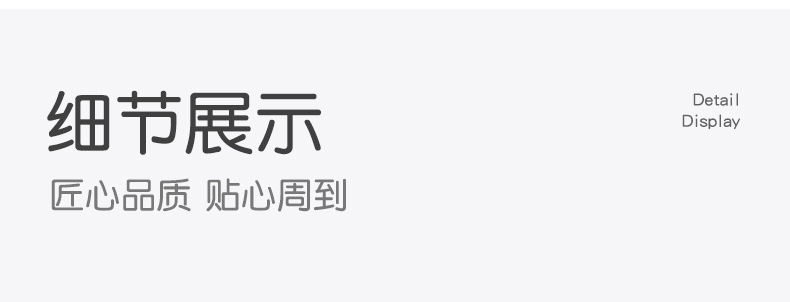 细节展示
匠心品质 贴心周到

Detail
Display